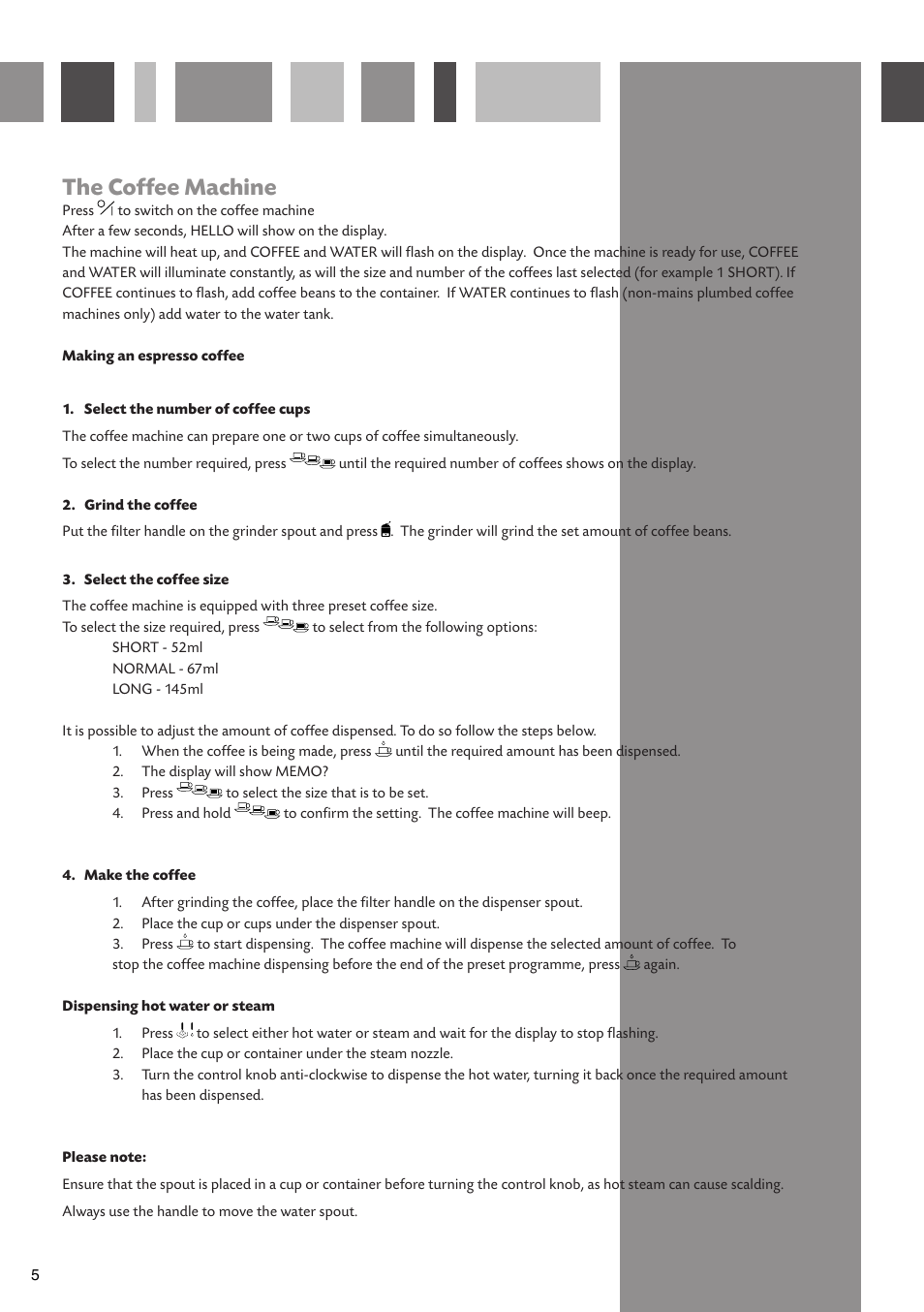 The Coffee Machine

Press to switch on the coffee machine
After a few seconds, HELLO will show on the display.
The machine will heat up, and COFFEE and WATER will flash on the display. Once the machine is ready for use, COFFEE and WATER will illuminate constantly, as will the size and number of the coffees last selected (for example 1 SHORT). If COFFEE continues to flash, add coffee beans to the container. If WATER continues to flash (non-mains plumbed coffee machines only) add water to the water tank.

Making an espresso coffee

1. Select the number of coffee cups

The coffee machine can prepare one or two cups of coffee simultaneously.

To select the number required, press until the required number of coffees shows on the display.

2. Grind the coffee

Put the filter handle on the grinder spout and press . The grinder will grind the set amount of coffee beans.

3. Select the coffee size

The coffee machine is equipped with three preset coffee size.
To select the size required, press to select from the following options:
SHORT - 52ml
NORMAL - 67ml
LONG - 145ml

It is possible to adjust the amount of coffee dispensed. To do so follow the steps below.
1. When the coffee is being made, press until the required amount has been dispensed.
2. The display will show MEMO?
3. Press to select the size that is to be set.
4. Press and hold to confirm the setting. The coffee machine will beep.

4. Make the coffee

1. After grinding the coffee, place the filter handle on the dispenser spout.
2. Place the cup or cups under the dispenser spout.
3. Press to start dispensing. The coffee machine will dispense the selected amount of coffee. To stop the coffee machine dispensing before the end of the preset programme, press again.

Dispensing hot water or steam

1. Press to select either hot water or steam and wait for the display to stop flashing.
2. Place the cup or container under the steam nozzle.
3. Turn the control knob anti-clockwise to dispense the hot water, turning it back once the required amount has been dispensed.

Please note:

Ensure that the spout is placed in a cup or container before turning the control knob, as hot steam can cause scalding.

Always use the handle to move the water spout.

5